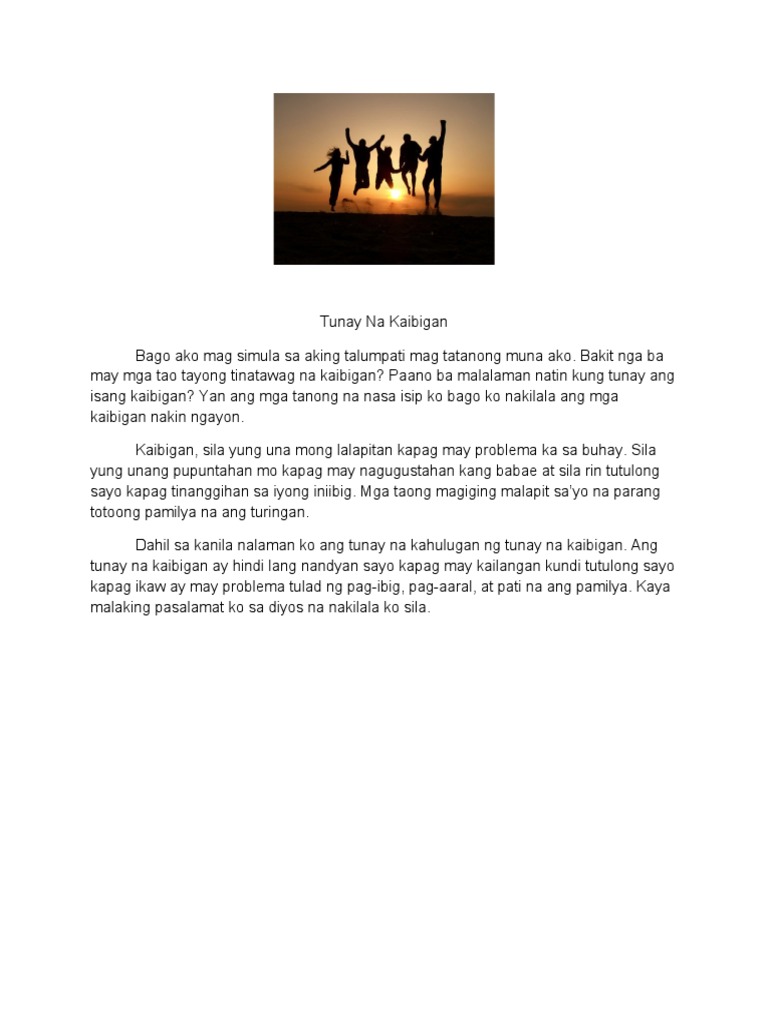 Tunay Na Kaibigan

Bago ako mag simula sa aking talumpati mag tatanong muna ako. Bakit nga ba may mga tao tayong tinatawag na kaibigan? Paano ba malalaman natin kung tunay ang isang kaibigan? Yan ang mga tanong na nasa isip ko bago ko nakilala ang mga kaibigan nakin ngayon.

Kaibigan, sila yung una mong lalapitan kapag may problema ka sa buhay. Sila yung unang pupuntahan mo kapag may nagugustahan kang babae at sila rin tutulong sayo kapag tinanggihan sa iyong iniibig. Mga taong magiging malapit sa'yo na parang totoong pamilya na ang turingan.

Dahil sa kanila nalaman ko ang tunay na kahulugan ng tunay na kaibigan. Ang tunay na kaibigan ay hindi lang nandyan sayo kapag may kailangan kundi tutulong sayo kapag ikaw ay may problema tulad ng pag-ibig, pag-aaral, at pati na ang pamilya. Kaya malaking pasalamat ko sa diyos na nakilala ko sila.